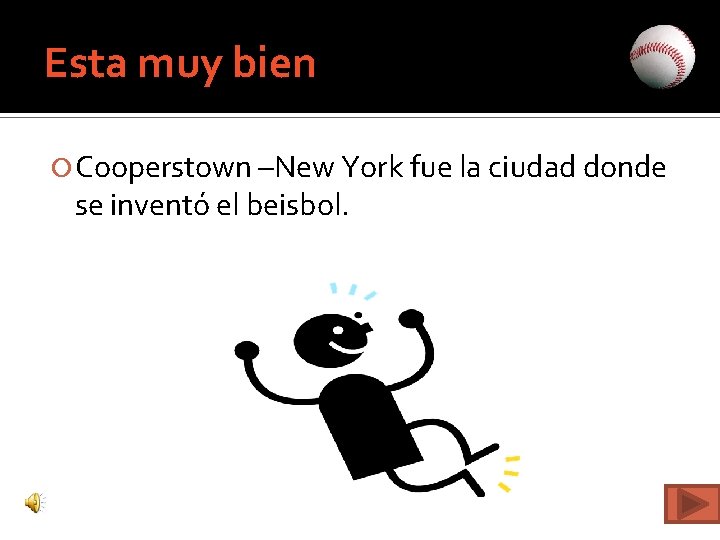 Esta muy bien

Cooperstown –New York fue la ciudad donde se inventó el beisbol.